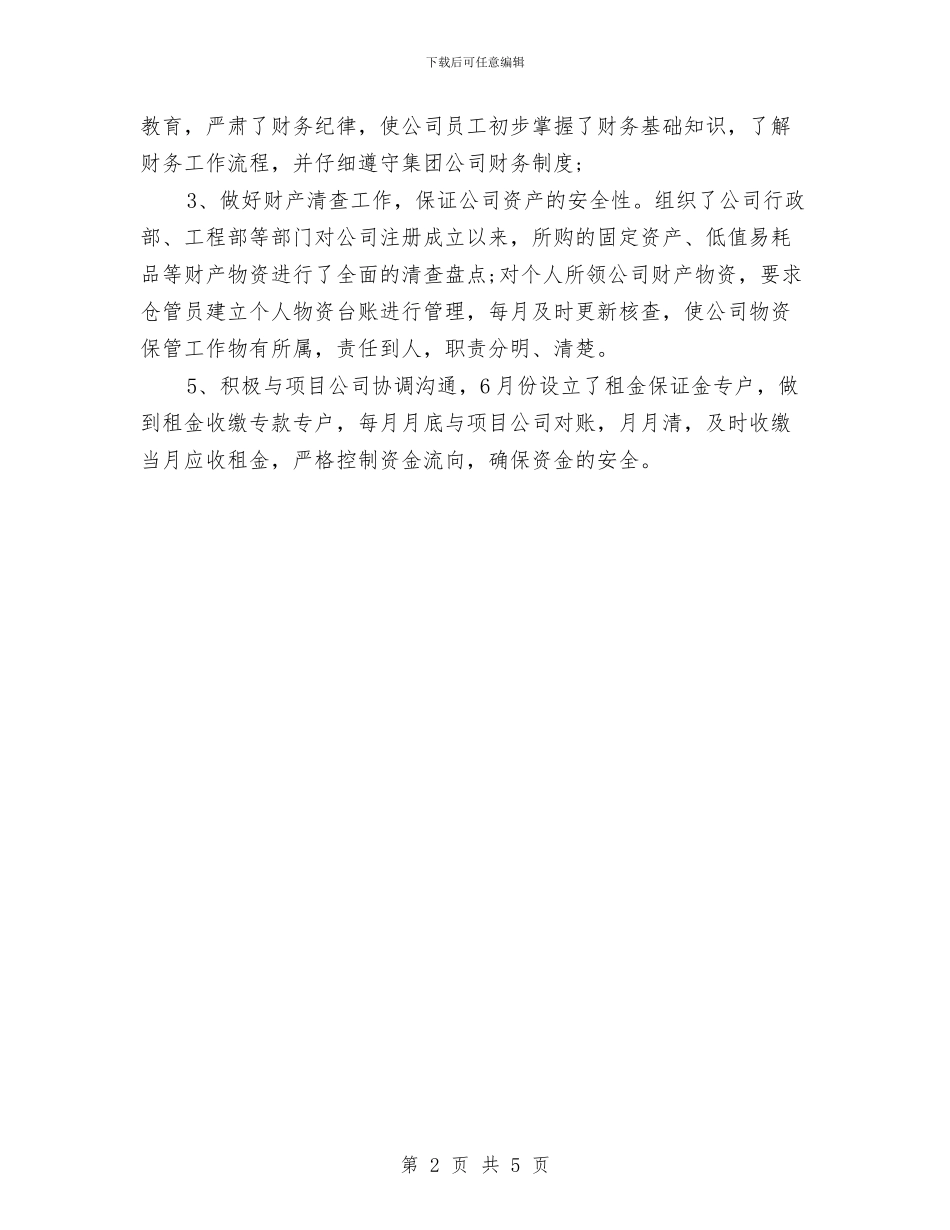 下载后可任意编辑

教育，严肃了财务纪律，使公司员工初步掌握了财务基础知识，了解财务工作流程，并仔细遵守集团公司财务制度；

3、做好财产清查工作，保证公司资产的安全性。组织了公司行政部、工程部等部门对公司注册成立以来，所购的固定资产、低值易耗品等财产物资进行了全面的清查盘点;对个人所领公司财产物资，要求仓管员建立个人物资台账进行管理，每月及时更新核查，使公司物资保管工作物有所属，责任到人，职责分明、清楚。

5、积极与项目公司协调沟通，6月份设立了租金保证金专户，做到租金收缴专款专户，每月月底与项目公司对账，月月清，及时收缴当月应收租金，严格控制资金流向，确保资金的安全。

第 2 页 共 5 页